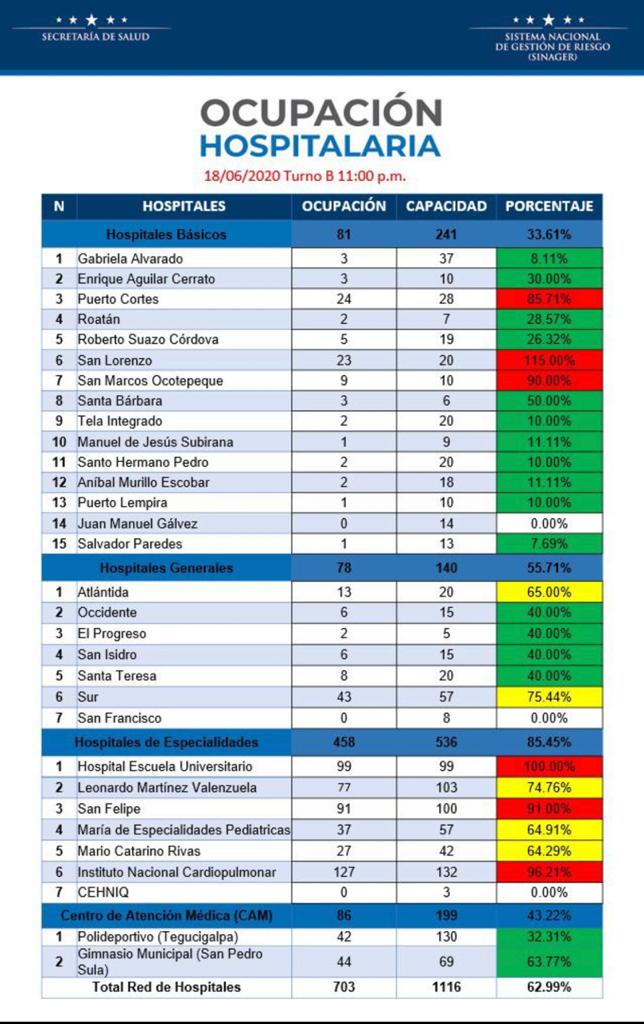 SECRETARÍA DE SALUD

SISTEMA NACIONAL DE GESTIÓN DE RIESGO (SINAGER)

OCUPACIÓN HOSPITALARIA

18/06/2020 Turno B 11:00 p.m.

| N | HOSPITALES | OCUPACIÓN | CAPACIDAD | PORCENTAJE |
|---|---|---|---|---|
| | Hospitales Básicos | 81 | 241 | 33.61% |
| 1 | Gabriela Alvarado | 3 | 37 | 8.11% |
| 2 | Enrique Aguilar Cerrato | 3 | 10 | 30.00% |
| 3 | Puerto Cortes | 24 | 28 | 85.71% |
| 4 | Roatán | 2 | 7 | 28.57% |
| 5 | Roberto Suazo Córdova | 5 | 19 | 26.32% |
| 6 | San Lorenzo | 23 | 20 | 115.00% |
| 7 | San Marcos Ocotepeque | 9 | 10 | 90.00% |
| 8 | Santa Bárbara | 3 | 6 | 50.00% |
| 9 | Tela Integrado | 2 | 20 | 10.00% |
| 10 | Manuel de Jesús Subirana | 1 | 9 | 11.11% |
| 11 | Santo Hermano Pedro | 2 | 20 | 10.00% |
| 12 | Aníbal Murillo Escobar | 2 | 18 | 11.11% |
| 13 | Puerto Lempira | 1 | 10 | 10.00% |
| 14 | Juan Manuel Gálvez | 0 | 14 | 0.00% |
| 15 | Salvador Paredes | 1 | 13 | 7.69% |
| | Hospitales Generales | 78 | 140 | 55.71% |
| 1 | Atlántida | 13 | 20 | 65.00% |
| 2 | Occidente | 6 | 15 | 40.00% |
| 3 | El Progreso | 2 | 5 | 40.00% |
| 4 | San Isidro | 6 | 15 | 40.00% |
| 5 | Santa Teresa | 8 | 20 | 40.00% |
| 6 | Sur | 43 | 57 | 75.44% |
| 7 | San Francisco | 0 | 8 | 0.00% |
| | Hospitales de Especialidades | 458 | 536 | 85.45% |
| 1 | Hospital Escuela Universitario | 99 | 99 | 100.00% |
| 2 | Leonardo Martínez Valenzuela | 77 | 103 | 74.76% |
| 3 | San Felipe | 91 | 100 | 91.00% |
| 4 | María de Especialidades Pediatricas | 37 | 57 | 64.91% |
| 5 | Mario Catarino Rivas | 27 | 42 | 64.29% |
| 6 | Instituto Nacional Cardiopulmonar | 127 | 132 | 96.21% |
| 7 | CEHNIQ | 0 | 3 | 0.00% |
| | Centro de Atención Médica (CAM) | 86 | 199 | 43.22% |
| 1 | Polideportivo (Tegucigalpa) | 42 | 130 | 32.31% |
| 2 | Gimnasio Municipal (San Pedro Sula) | 44 | 69 | 63.77% |
| | Total Red de Hospitales | 703 | 1116 | 62.99% |